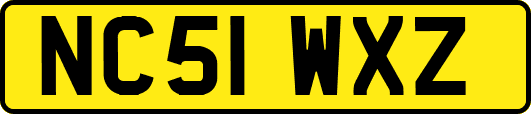 NC51 WXZ